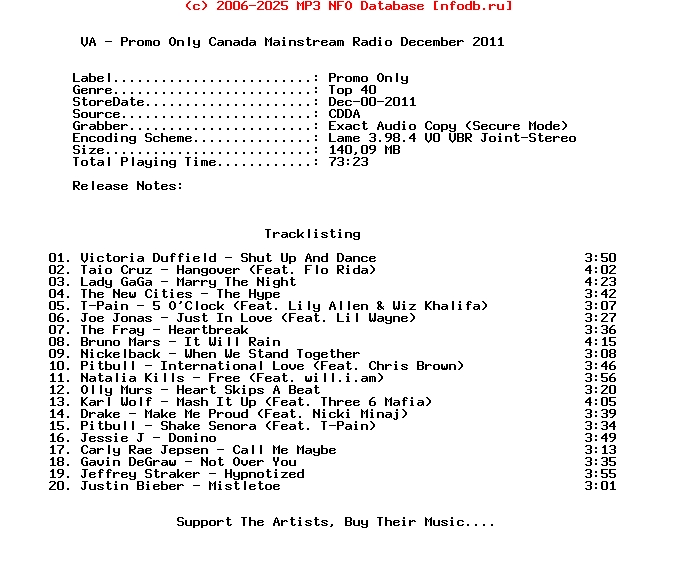 (c) 2006-2025 MP3 NFO Database [nfodb.ru]

VA - Promo Only Canada Mainstream Radio December 2011

Label.........................: Promo Only
Genre.........................: Top 40
StoreDate.....................: Dec-00-2011
Source........................: CDDA
Grabber.......................: Exact Audio Copy (Secure Mode)
Encoding Scheme...............: Lame 3.98.4 V0 VBR Joint-Stereo
Size..........................: 140,09 MB
Total Playing Time............: 73:23

Release Notes:

Tracklisting

01. Victoria Duffield - Shut Up And Dance 3:50
02. Taio Cruz - Hangover (Feat. Flo Rida) 4:02
03. Lady GaGa - Marry The Night 4:23
04. The New Cities - The Hype 3:42
05. T-Pain - 5 O'Clock (Feat. Lily Allen & Wiz Khalifa) 3:07
06. Joe Jonas - Just In Love (Feat. Lil Wayne) 3:27
07. The Fray - Heartbreak 3:36
08. Bruno Mars - It Will Rain 4:15
09. Nickelback - When We Stand Together 3:08
10. Pitbull - International Love (Feat. Chris Brown) 3:46
11. Natalia Kills - Free (Feat. will.i.am) 3:56
12. Olly Murs - Heart Skips A Beat 3:20
13. Karl Wolf - Mash It Up (Feat. Three 6 Mafia) 4:05
14. Drake - Make Me Proud (Feat. Nicki Minaj) 3:39
15. Pitbull - Shake Senora (Feat. T-Pain) 3:34
16. Jessie J - Domino 3:49
17. Carly Rae Jepsen - Call Me Maybe 3:13
18. Gavin DeGraw - Not Over You 3:35
19. Jeffrey Straker - Hypnotized 3:55
20. Justin Bieber - Mistletoe 3:01

Support The Artists, Buy Their Music....